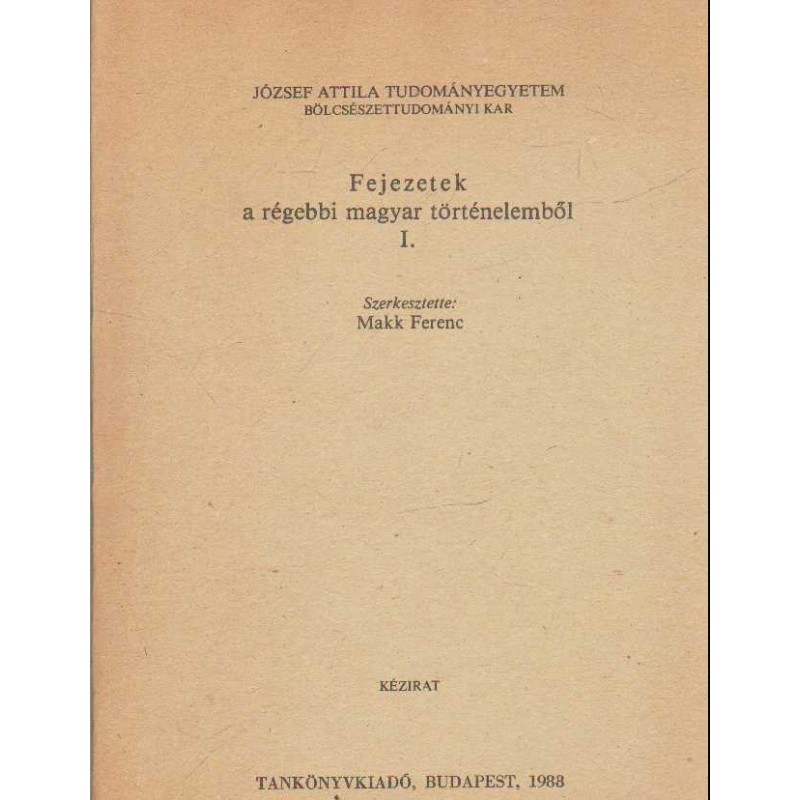 JÓZSEF ATTILA TUDOMÁNYEGYETEM
BÖLCSÉSZETTUDOMÁNYI KAR

Fejezetek
a régebbi magyar történelemből
I.

Szerkesztette:
Makk Ferenc

KÉZIRAT

TANKÖNYVKIADÓ, BUDAPEST, 1988